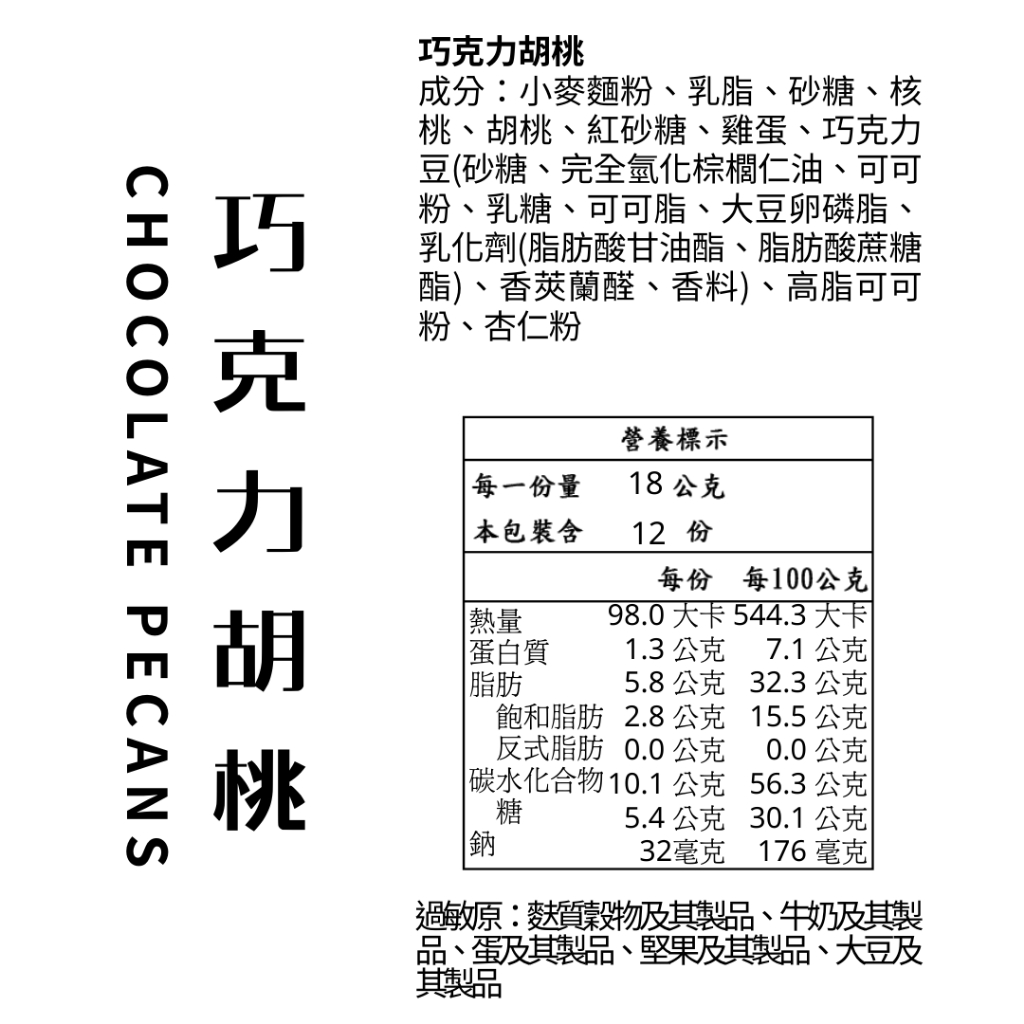 CHOCOLATE PECANS

巧克力胡桃

巧克力胡桃
成分：小麥麵粉、乳脂、砂糖、核桃、胡桃、紅砂糖、雞蛋、巧克力豆(砂糖、完全氫化棕櫚仁油、可可粉、乳糖、可可脂、大豆卵磷脂、乳化劑(脂肪酸甘油酯、脂肪酸蔗糖酯)、香莢蘭醛、香料)、高脂可可粉、杏仁粉

營養標示
每一份量 18公克
本包裝含 12份

| | 每份 | 每100公克 |
|---|---|---|
| 熱量 | 98.0大卡 | 544.3大卡 |
| 蛋白質 | 1.3公克 | 7.1公克 |
| 脂肪 | 5.8公克 | 32.3公克 |
| 飽和脂肪 | 2.8公克 | 15.5公克 |
| 反式脂肪 | 0.0公克 | 0.0公克 |
| 碳水化合物 | 10.1公克 | 56.3公克 |
| 糖 | 5.4公克 | 30.1公克 |
| 鈉 | 32毫克 | 176毫克 |

過敏原：麩質穀物及其製品、牛奶及其製品、蛋及其製品、堅果及其製品、大豆及其製品